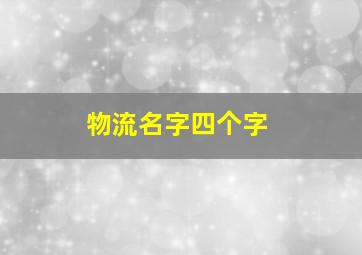 物流名字四个字